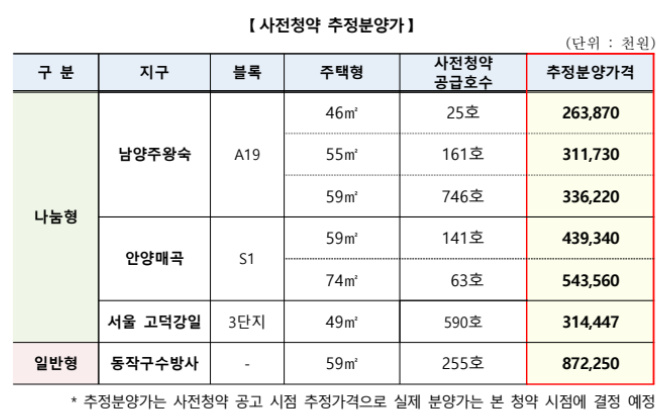 【 사전청약 추정분양가 】

(단위 : 천원)

| 구 분 | 지구 | 블록 | 주택형 | 사전청약 공급호수 | 추정분양가격 |
|---|---|---|---|---|---|
| 나눔형 | 남양주왕숙 | A19 | 46㎡ | 25호 | 263,870 |
| | | | 55㎡ | 161호 | 311,730 |
| | | | 59㎡ | 746호 | 336,220 |
| | 안양매곡 | S1 | 59㎡ | 141호 | 439,340 |
| | | | 74㎡ | 63호 | 543,560 |
| | 서울 고덕강일 | 3단지 | 49㎡ | 590호 | 314,447 |
| 일반형 | 동작구수방사 | - | 59㎡ | 255호 | 872,250 |

* 추정분양가는 사전청약 공고 시점 추정가격으로 실제 분양가는 본 청약 시점에 결정 예정